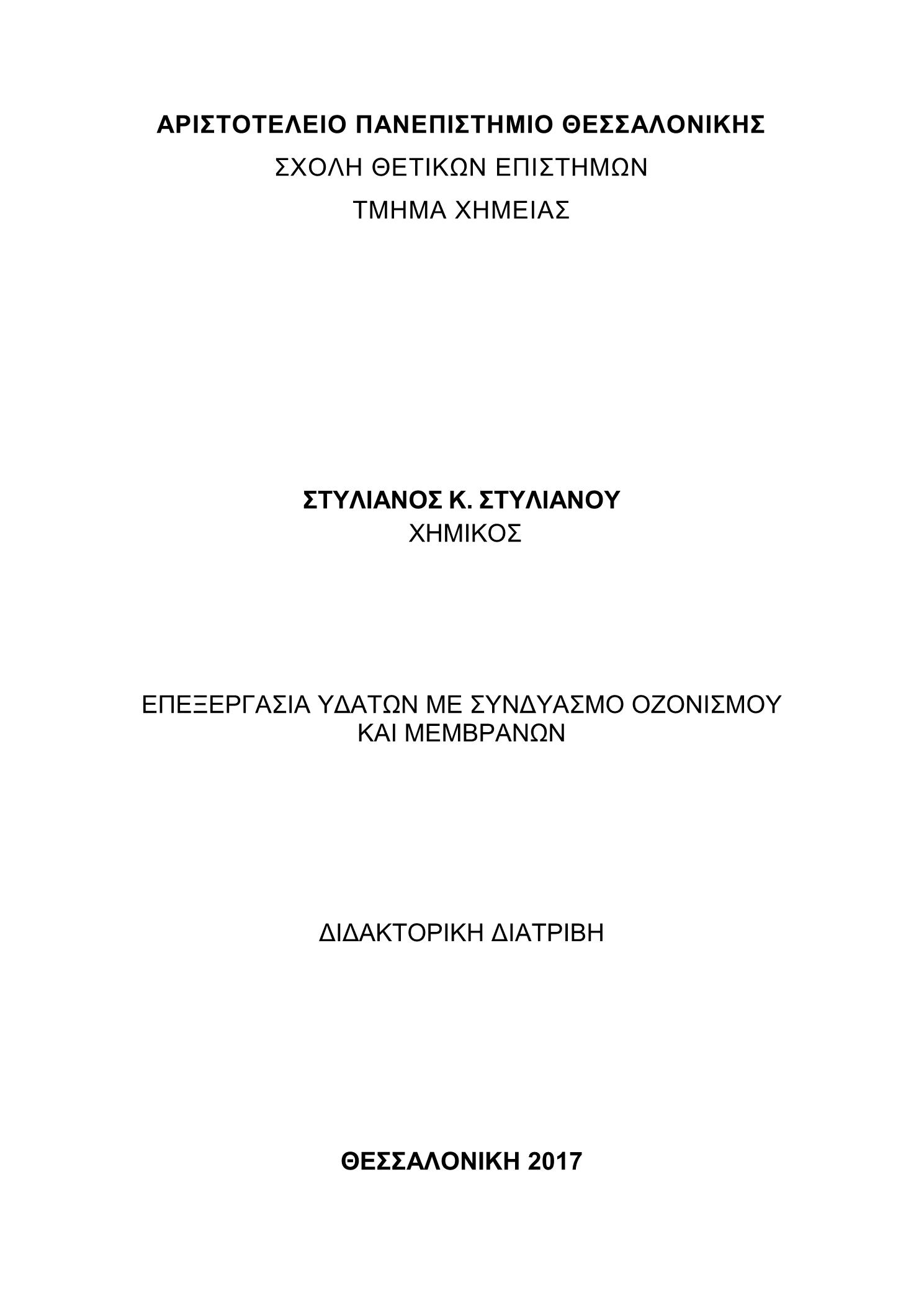 ΑΡΙΣΤΟΤΕΛΕΙΟ ΠΑΝΕΠΙΣΤΗΜΙΟ ΘΕΣΣΑΛΟΝΙΚΗΣ
ΣΧΟΛΗ ΘΕΤΙΚΩΝ ΕΠΙΣΤΗΜΩΝ
ΤΜΗΜΑ ΧΗΜΕΙΑΣ

ΣΤΥΛΙΑΝΟΣ Κ. ΣΤΥΛΙΑΝΟΥ
ΧΗΜΙΚΟΣ

ΕΠΕΞΕΡΓΑΣΙΑ ΥΔΑΤΩΝ ΜΕ ΣΥΝΔΥΑΣΜΟ ΟΖΟΝΙΣΜΟΥ ΚΑΙ ΜΕΜΒΡΑΝΩΝ

ΔΙΔΑΚΤΟΡΙΚΗ ΔΙΑΤΡΙΒΗ

ΘΕΣΣΑΛΟΝΙΚΗ 2017